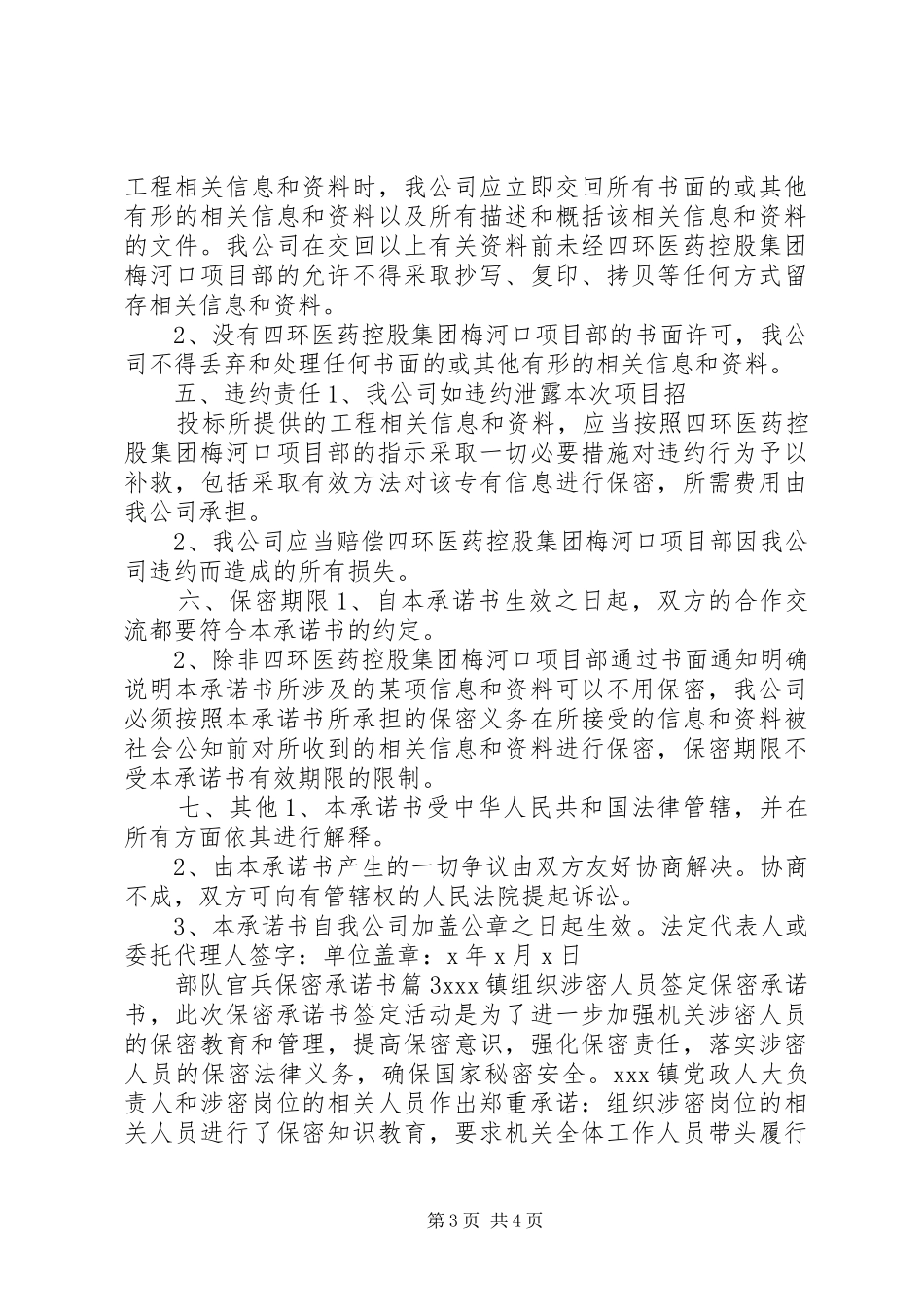 工程相关信息和资料时，我公司应立即交回所有书面的或其他有形的相关信息和资料以及所有描述和概括该相关信息和资料的文件。我公司在交回以上有关资料前未经四环医药控股集团梅河口项目部的允许不得采取抄写、复印、拷贝等任何方式留存相关信息和资料。

2、没有四环医药控股集团梅河口项目部的书面许可，我公司不得丢弃和处理任何书面的或其他有形的相关信息和资料。

五、违约责任 1、我公司如违约泄露本次项目招

投标所提供的工程相关信息和资料，应当按照四环医药控股集团梅河口项目部的指示采取一切必要措施对违约行为予以补救，包括采取有效方法对该专有信息进行保密，所需费用由我公司承担。

2、我公司应当赔偿四环医药控股集团梅河口项目部因我公司违约而造成的所有损失。

六、保密期限 1、自本承诺书生效之日起，双方的合作交流都要符合本承诺书的约定。

2、除非四环医药控股集团梅河口项目部通过书面通知明确说明本承诺书所涉及的某项信息和资料可以不用保密，我公司必须按照本承诺书所承担的保密义务在所接受的信息和资料被社会公知前对所收到的相关信息和资料进行保密，保密期限不受本承诺书有效期限的限制。

七、其他 1、本承诺书受中华人民共和国法律管辖，并在所有方面依其进行解释。

2、由本承诺书产生的一切争议由双方友好协商解决。协商不成，双方可向有管辖权的人民法院提起诉讼。

3、本承诺书自我公司加盖公章之日起生效。法定代表人或委托代理人签字：单位盖章：x 年 x 月 x 日

部队官兵保密承诺书篇 3xxx 镇组织涉密人员签定保密承诺书，此次保密承诺书签定活动是为了进一步加强机关涉密人员的保密教育和管理，提高保密意识，强化保密责任，落实涉密人员的保密法律义务，确保国家秘密安全。xxx 镇党政人大负责人和涉密岗位的相关人员作出郑重承诺：组织涉密岗位的相关人员进行了保密知识教育，要求机关全体工作人员带头履行

第 3 页 共 4 页